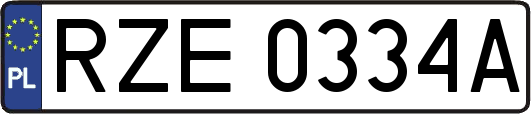 PL
RZE 0334A